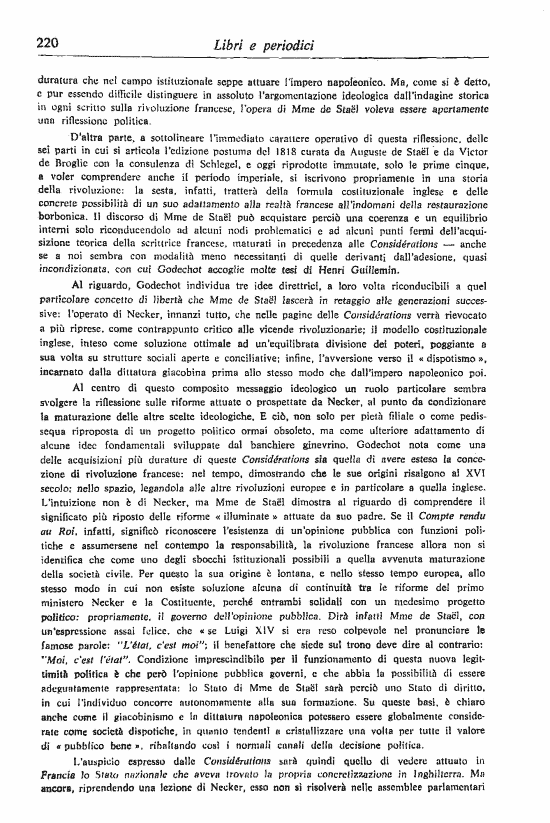 220 Libri e periodici

duratura che nel campo istituzionale seppe attuare l'impero napoleonico. Ma, come si è detto, e pur essendo difficile distinguere in assoluto l'argomentazione ideologica dall'indagine storica in ogni scritto sulla rivoluzione francese, l'opera di Mme de Staël voleva essere apertamente una riflessione politica.

D'altra parte, a sottolineare l'immediato carattere operativo di questa riflessione, delle sei parti in cui si articola l'edizione postuma del 1818 curata da Auguste de Staël e da Victor de Broglie con la consulenza di Schlegel, e oggi riprodotte immutate, solo le prime cinque, a voler comprendere anche il periodo imperiale, si iscrivono propriamente in una storia della rivoluzione: la sesta, infatti, tratterà della formula costituzionale inglese e delle concrete possibilità di un suo adattamento alla realtà francese all'indomani della restaurazione borbonica. Il discorso di Mme de Staël può acquistare perciò una coerenza e un equilibrio interni solo riconducendolo ad alcuni nodi problematici e ad alcuni punti fermi dell'acquisizione teorica della scrittrice francese, maturati in precedenza alle Considérations — anche se a noi sembra con modalità meno necessitanti di quelle derivanti dall'adesione, quasi incondizionata, con cui Godechot accoglie molte tesi di Henri Guillemin.

Al riguardo, Godechot individua tre idee direttrici, a loro volta riconducibili a quel particolare concetto di libertà che Mme de Staël lascerà in retaggio alle generazioni successive: l'operato di Necker, innanzi tutto, che nelle pagine delle Considérations verrà rievocato a più riprese, come contrappunto critico alle vicende rivoluzionarie; il modello costituzionale inglese, inteso come soluzione ottimale ad un'equilibrata divisione dei poteri, poggiante a sua volta su strutture sociali aperte e conciliative; infine, l'avversione verso il « dispotismo », incarnato dalla dittatura giacobina prima allo stesso modo che dall'impero napoleonico poi.

Al centro di questo composito messaggio ideologico un ruolo particolare sembra svolgere la riflessione sulle riforme attuate o prospettate da Necker, al punto da condizionare la maturazione delle altre scelte ideologiche. E ciò, non solo per pietà filiale o come pedissequa riproposta di un progetto politico ormai obsoleto, ma come ulteriore adattamento di alcune idee fondamentali sviluppate dal banchiere ginevrino. Godechot nota come una delle acquisizioni più durature di queste Considérations sia quella di avere esteso la concezione di rivoluzione francese: nel tempo, dimostrando che le sue origini risalgono al XVI secolo; nello spazio, legandola alle altre rivoluzioni europee e in particolare a quella inglese. L'intuizione non è di Necker, ma Mme de Staël dimostra al riguardo di comprendere il significato più riposto delle riforme « illuminate » attuate da suo padre. Se il Compte rendu au Roi, infatti, significò riconoscere l'esistenza di un'opinione pubblica con funzioni politiche e assumersene nel contempo la responsabilità, la rivoluzione francese allora non si identifica che come uno degli sbocchi istituzionali possibili a quella avvenuta maturazione della società civile. Per questo la sua origine è lontana, e nello stesso tempo europea, allo stesso modo in cui non esiste soluzione alcuna di continuità tra le riforme del primo ministero Necker e la Costituente, perché entrambi solidali con un medesimo progetto politico: propriamente, il governo dell'opinione pubblica. Dirà infatti Mme de Staël, con un'espressione assai felice, che « se Luigi XIV si era reso colpevole nel pronunciare le famose parole: "L'état, c'est moi"; il benefattore che siede sul trono deve dire al contrario: "Moi, c'est l'état". Condizione imprescindibile per il funzionamento di questa nuova legittimità politica è che però l'opinione pubblica governi, e che abbia la possibilità di essere adeguatamente rappresentata: lo Stato di Mme de Staël sarà perciò uno Stato di diritto, in cui l'individuo concorre autonomamente alla sua formazione. Su queste basi, è chiaro anche come il giacobinismo e la dittatura napoleonica potessero essere globalmente considerate come società dispotiche, in quanto tendenti a cristallizzare una volta per tutte il valore di « pubblico bene », ribaltando così i normali canali della decisione politica.

L'auspicio espresso dalle Considérations sarà quindi quello di vedere attuato in Francia lo Stato nazionale che aveva trovato la propria concretizzazione in Inghilterra. Ma ancora, riprendendo una lezione di Necker, esso non si risolverà nelle assemblee parlamentari